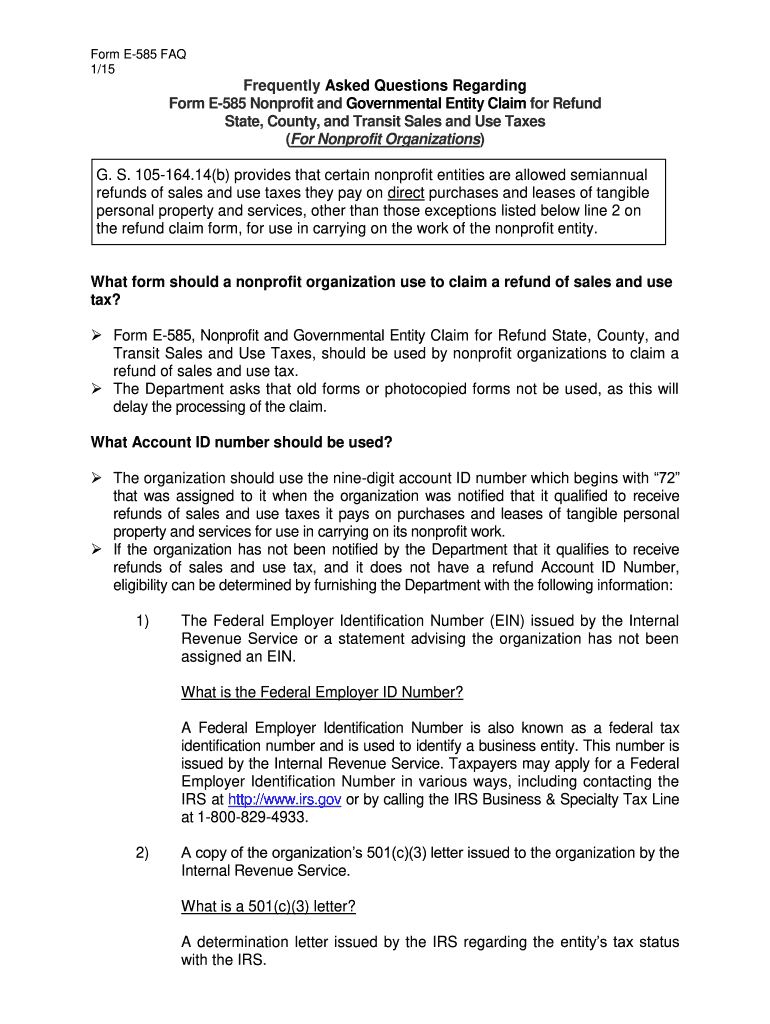 Form E-585 FAQ
1/15

Frequently Asked Questions Regarding
Form E-585 Nonprofit and Governmental Entity Claim for Refund
State, County, and Transit Sales and Use Taxes
(For Nonprofit Organizations)

G. S. 105-164.14(b) provides that certain nonprofit entities are allowed semiannual refunds of sales and use taxes they pay on direct purchases and leases of tangible personal property and services, other than those exceptions listed below line 2 on the refund claim form, for use in carrying on the work of the nonprofit entity.

What form should a nonprofit organization use to claim a refund of sales and use tax?

➢ Form E-585, Nonprofit and Governmental Entity Claim for Refund State, County, and Transit Sales and Use Taxes, should be used by nonprofit organizations to claim a refund of sales and use tax.
➢ The Department asks that old forms or photocopied forms not be used, as this will delay the processing of the claim.

What Account ID number should be used?

➢ The organization should use the nine-digit account ID number which begins with “72” that was assigned to it when the organization was notified that it qualified to receive refunds of sales and use taxes it pays on purchases and leases of tangible personal property and services for use in carrying on its nonprofit work.
➢ If the organization has not been notified by the Department that it qualifies to receive refunds of sales and use tax, and it does not have a refund Account ID Number, eligibility can be determined by furnishing the Department with the following information:

1) The Federal Employer Identification Number (EIN) issued by the Internal Revenue Service or a statement advising the organization has not been assigned an EIN.

What is the Federal Employer ID Number?

A Federal Employer Identification Number is also known as a federal tax identification number and is used to identify a business entity. This number is issued by the Internal Revenue Service. Taxpayers may apply for a Federal Employer Identification Number in various ways, including contacting the IRS at http://www.irs.gov or by calling the IRS Business & Specialty Tax Line at 1-800-829-4933.

2) A copy of the organization’s 501(c)(3) letter issued to the organization by the Internal Revenue Service.

What is a 501(c)(3) letter?

A determination letter issued by the IRS regarding the entity’s tax status with the IRS.